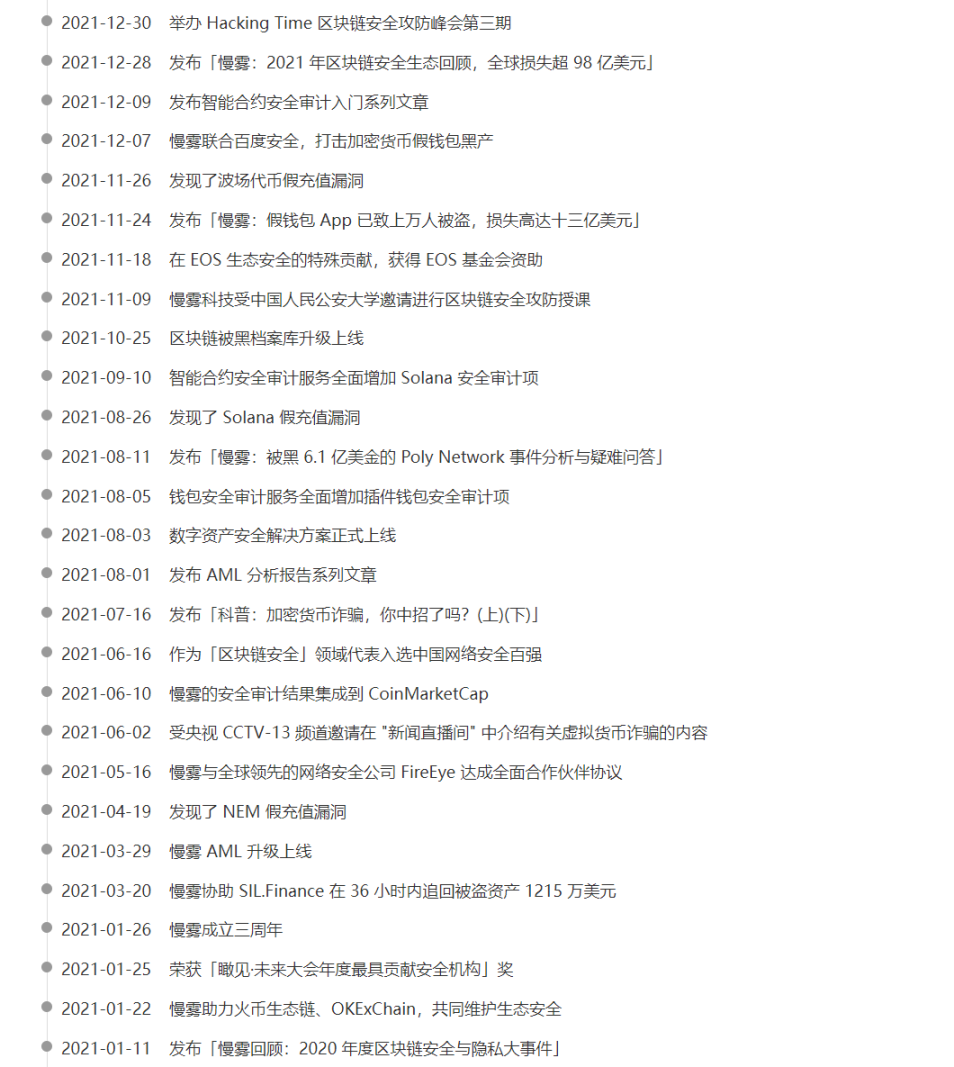 2021-12-30 举办 Hacking Time 区块链安全攻防峰会第三期

2021-12-28 发布「慢雾：2021 年区块链安全生态回顾，全球损失超 98 亿美元」

2021-12-09 发布智能合约安全审计入门系列文章

2021-12-07 慢雾联合百度安全，打击加密货币假钱包黑产

2021-11-26 发现了波场代币假充值漏洞

2021-11-24 发布「慢雾：假钱包 App 已致上万人被盗，损失高达十三亿美元」

2021-11-18 在 EOS 生态安全的特殊贡献，获得 EOS 基金会资助

2021-11-09 慢雾科技受中国人民公安大学邀请进行区块链安全攻防授课

2021-10-25 区块链被黑档案库升级上线

2021-09-10 智能合约安全审计服务全面增加 Solana 安全审计项

2021-08-26 发现了 Solana 假充值漏洞

2021-08-11 发布「慢雾：被黑 6.1 亿美金的 Poly Network 事件分析与疑难问答」

2021-08-05 钱包安全审计服务全面增加插件钱包安全审计项

2021-08-03 数字资产安全解决方案正式上线

2021-08-01 发布 AML 分析报告系列文章

2021-07-16 发布「科普：加密货币诈骗，你中招了吗？(上)(下)」

2021-06-16 作为「区块链安全」领域代表入选中国网络安全百强

2021-06-10 慢雾的安全审计结果集成到 CoinMarketCap

2021-06-02 受央视 CCTV-13 频道邀请在 "新闻直播间" 中介绍有关虚拟货币诈骗的内容

2021-05-16 慢雾与全球领先的网络安全公司 FireEye 达成全面合作伙伴协议

2021-04-19 发现了 NEM 假充值漏洞

2021-03-29 慢雾 AML 升级上线

2021-03-20 慢雾协助 SIL.Finance 在 36 小时内追回被盗资产 1215 万美元

2021-01-26 慢雾成立三周年

2021-01-25 荣获「瞰见·未来大会年度最具贡献安全机构」奖

2021-01-22 慢雾助力火币生态链、OKExChain，共同维护生态安全

2021-01-11 发布「慢雾回顾：2020 年度区块链安全与隐私大事件」